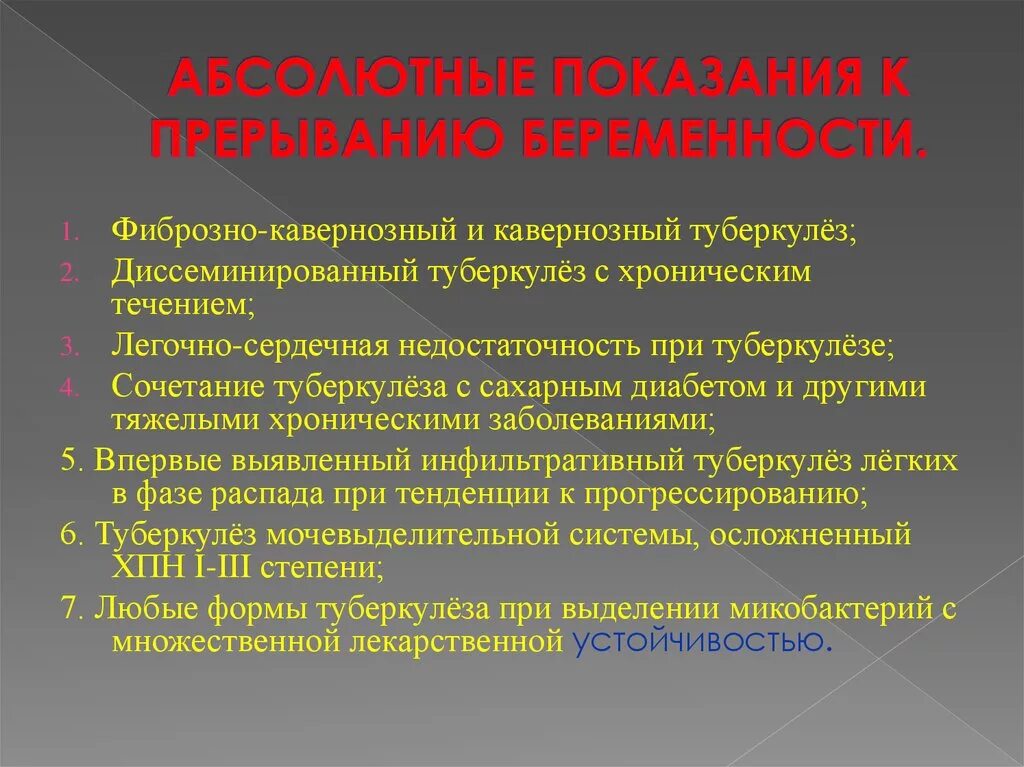 АБСОЛЮТНЫЕ ПОКАЗАНИЯ К ПРЕРЫВАНИЮ БЕРЕМЕННОСТИ.

1. Фиброзно-кавернозный и кавернозный туберкулёз;
2. Диссеминированный туберкулёз с хроническим течением;
3. Легочно-сердечная недостаточность при туберкулёзе;
4. Сочетание туберкулёза с сахарным диабетом и другими тяжелыми хроническими заболеваниями;
5. Впервые выявленный инфильтративный туберкулёз лёгких в фазе распада при тенденции к прогрессированию;
6. Туберкулёз мочевыделительной системы, осложненный ХПН I-III степени;
7. Любые формы туберкулёза при выделении микобактерий с множественной лекарственной устойчивостью.